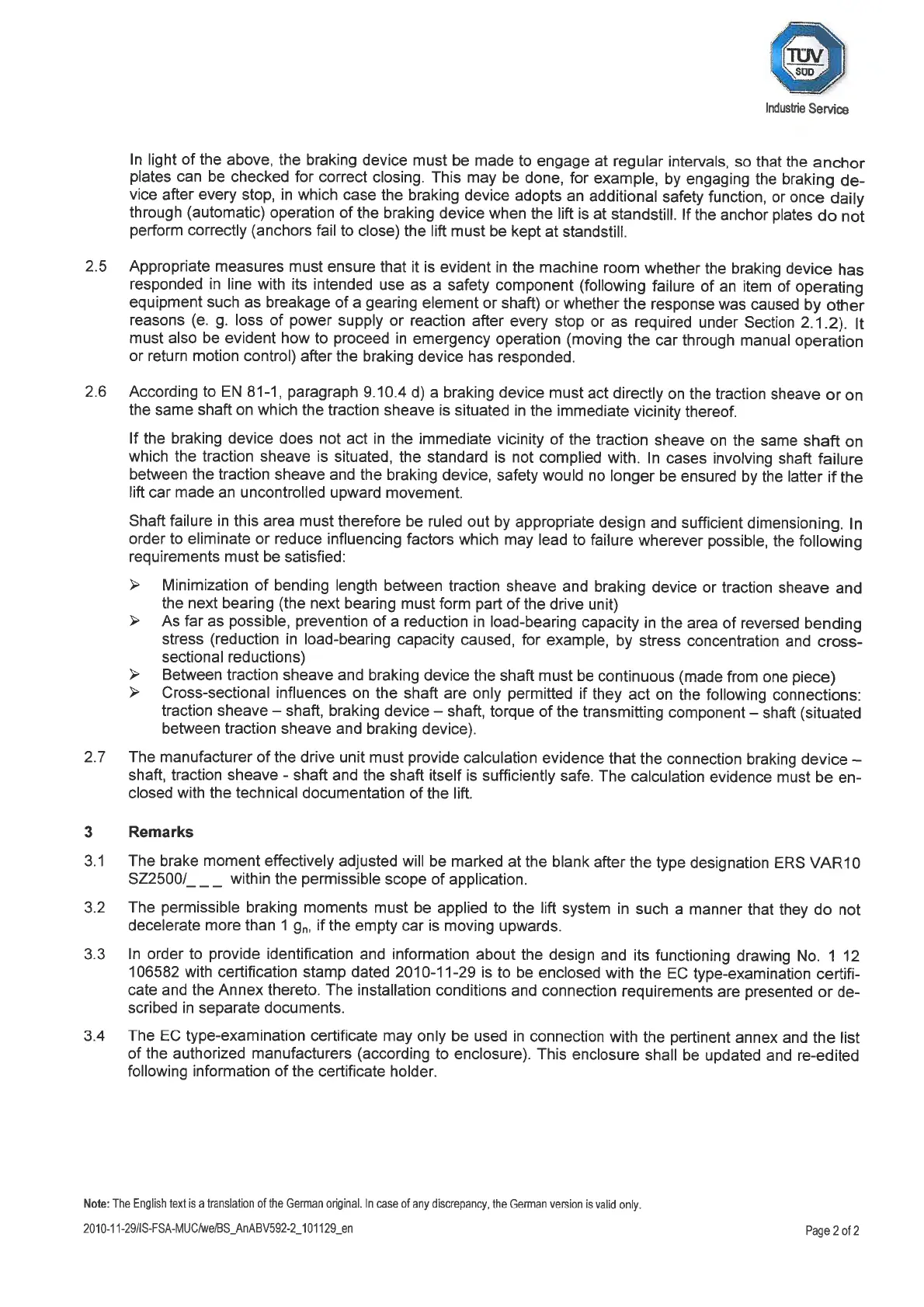 TÜV SÜD

Industrie Service

In light of the above, the braking device must be made to engage at regular intervals, so that the anchor plates can be checked for correct closing. This may be done, for example, by engaging the braking device after every stop, in which case the braking device adopts an additional safety function, or once daily through (automatic) operation of the braking device when the lift is at standstill. If the anchor plates do not perform correctly (anchors fail to close) the lift must be kept at standstill.

2.5 Appropriate measures must ensure that it is evident in the machine room whether the braking device has responded in line with its intended use as a safety component (following failure of an item of operating equipment such as breakage of a gearing element or shaft) or whether the response was caused by other reasons (e. g. loss of power supply or reaction after every stop or as required under Section 2.1.2). It must also be evident how to proceed in emergency operation (moving the car through manual operation or return motion control) after the braking device has responded.

2.6 According to EN 81-1, paragraph 9.10.4 d) a braking device must act directly on the traction sheave or on the same shaft on which the traction sheave is situated in the immediate vicinity thereof.

If the braking device does not act in the immediate vicinity of the traction sheave on the same shaft on which the traction sheave is situated, the standard is not complied with. In cases involving shaft failure between the traction sheave and the braking device, safety would no longer be ensured by the latter if the lift car made an uncontrolled upward movement.

Shaft failure in this area must therefore be ruled out by appropriate design and sufficient dimensioning. In order to eliminate or reduce influencing factors which may lead to failure wherever possible, the following requirements must be satisfied:

➢ Minimization of bending length between traction sheave and braking device or traction sheave and the next bearing (the next bearing must form part of the drive unit)
➢ As far as possible, prevention of a reduction in load-bearing capacity in the area of reversed bending stress (reduction in load-bearing capacity caused, for example, by stress concentration and cross-sectional reductions)
➢ Between traction sheave and braking device the shaft must be continuous (made from one piece)
➢ Cross-sectional influences on the shaft are only permitted if they act on the following connections: traction sheave – shaft, braking device – shaft, torque of the transmitting component – shaft (situated between traction sheave and braking device).

2.7 The manufacturer of the drive unit must provide calculation evidence that the connection braking device – shaft, traction sheave - shaft and the shaft itself is sufficiently safe. The calculation evidence must be enclosed with the technical documentation of the lift.

3 Remarks

3.1 The brake moment effectively adjusted will be marked at the blank after the type designation ERS VAR10 SZ2500/_ _ _ within the permissible scope of application.

3.2 The permissible braking moments must be applied to the lift system in such a manner that they do not decelerate more than 1 $g_n$, if the empty car is moving upwards.

3.3 In order to provide identification and information about the design and its functioning drawing No. 1 12 106582 with certification stamp dated 2010-11-29 is to be enclosed with the EC type-examination certificate and the Annex thereto. The installation conditions and connection requirements are presented or described in separate documents.

3.4 The EC type-examination certificate may only be used in connection with the pertinent annex and the list of the authorized manufacturers (according to enclosure). This enclosure shall be updated and re-edited following information of the certificate holder.

Note: The English text is a translation of the German original. In case of any discrepancy, the German version is valid only.

2010-11-29/IS-FSA-MUC/we/BS_AnABV592-2_101129_en

Page 2 of 2